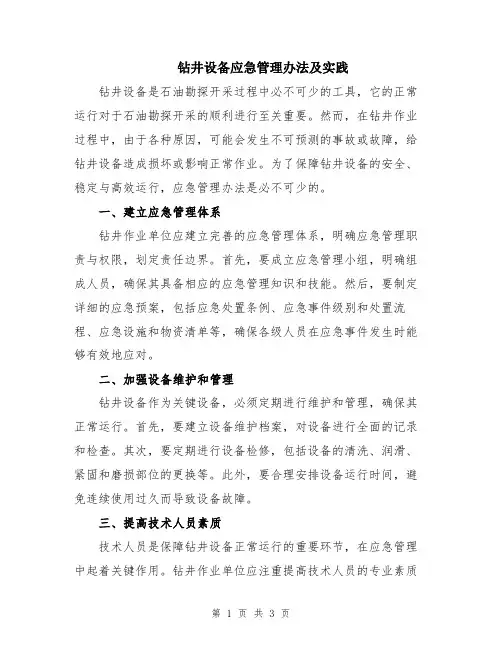 钻井设备应急管理办法及实践

钻井设备是石油勘探开采过程中必不可少的工具，它的正常运行对于石油勘探开采的顺利进行至关重要。然而，在钻井作业过程中，由于各种原因，可能会发生不可预测的事故或故障，给钻井设备造成损坏或影响正常作业。为了保障钻井设备的安全、稳定与高效运行，应急管理办法是必不可少的。

一、建立应急管理体系

钻井作业单位应建立完善的应急管理体系，明确应急管理职责与权限，划定责任边界。首先，要成立应急管理小组，明确组成人员，确保其具备相应的应急管理知识和技能。然后，要制定详细的应急预案，包括应急处置条例、应急事件级别和处置流程、应急设施和物资清单等，确保各级人员在应急事件发生时能够有效地应对。

二、加强设备维护和管理

钻井设备作为关键设备，必须定期进行维护和管理，确保其正常运行。首先，要建立设备维护档案，对设备进行全面的记录和检查。其次，要定期进行设备检修，包括设备的清洗、润滑、紧固和磨损部位的更换等。此外，要合理安排设备运行时间，避免连续使用过久而导致设备故障。

三、提高技术人员素质

技术人员是保障钻井设备正常运行的重要环节，在应急管理中起着关键作用。钻井作业单位应注重提高技术人员的专业素质

第 1 页 共 3 页